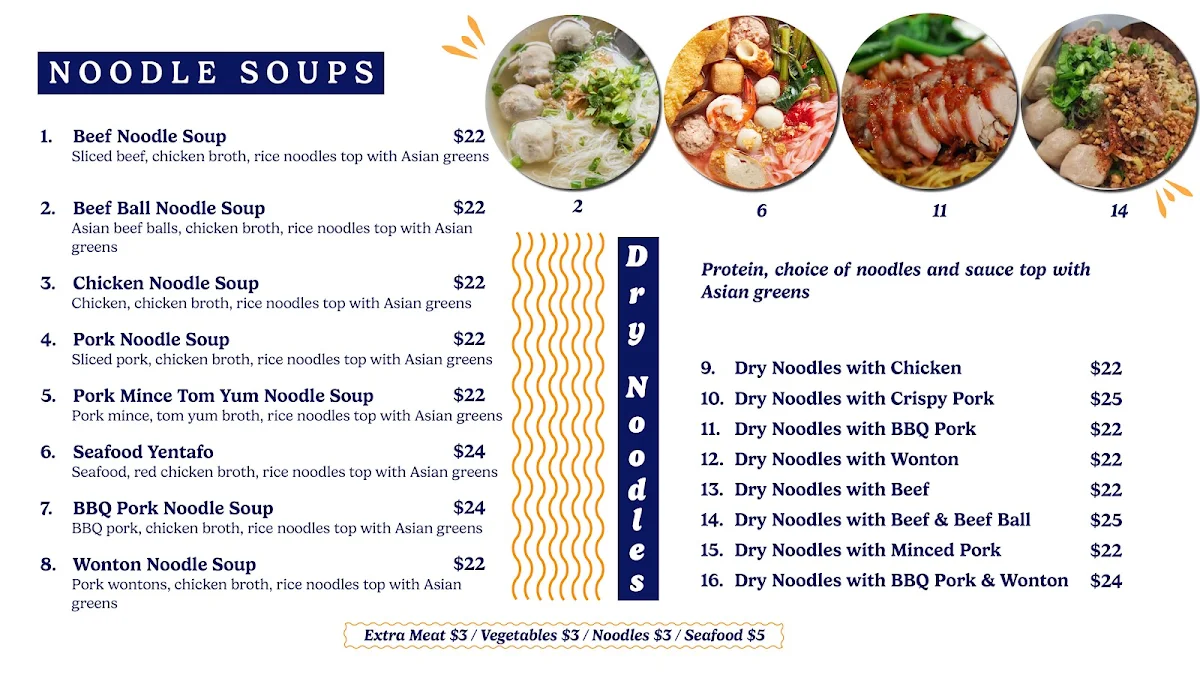 NOODLE SOUPS

1. Beef Noodle Soup $22
Sliced beef, chicken broth, rice noodles top with Asian greens

2. Beef Ball Noodle Soup $22
Asian beef balls, chicken broth, rice noodles top with Asian greens

3. Chicken Noodle Soup $22
Chicken, chicken broth, rice noodles top with Asian greens

4. Pork Noodle Soup $22
Sliced pork, chicken broth, rice noodles top with Asian greens

5. Pork Mince Tom Yum Noodle Soup $22
Pork mince, tom yum broth, rice noodles top with Asian greens

6. Seafood Yentafo $24
Seafood, red chicken broth, rice noodles top with Asian greens

7. BBQ Pork Noodle Soup $24
BBQ pork, chicken broth, rice noodles top with Asian greens

8. Wonton Noodle Soup $22
Pork wontons, chicken broth, rice noodles top with Asian greens

2 6 11 14

Dry Noodles

Protein, choice of noodles and sauce top with Asian greens

9. Dry Noodles with Chicken $22
10. Dry Noodles with Crispy Pork $25
11. Dry Noodles with BBQ Pork $22
12. Dry Noodles with Wonton $22
13. Dry Noodles with Beef $22
14. Dry Noodles with Beef & Beef Ball $25
15. Dry Noodles with Minced Pork $22
16. Dry Noodles with BBQ Pork & Wonton $24

Extra Meat $3 / Vegetables $3 / Noodles $3 / Seafood $5